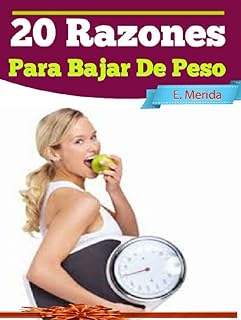 20 Razones
Para Bajar De Peso
E. Merida